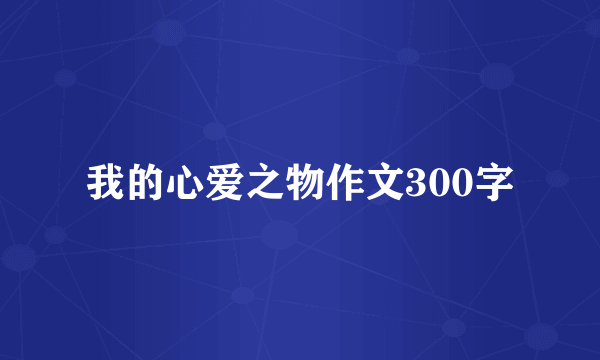 我的心爱之物作文300字